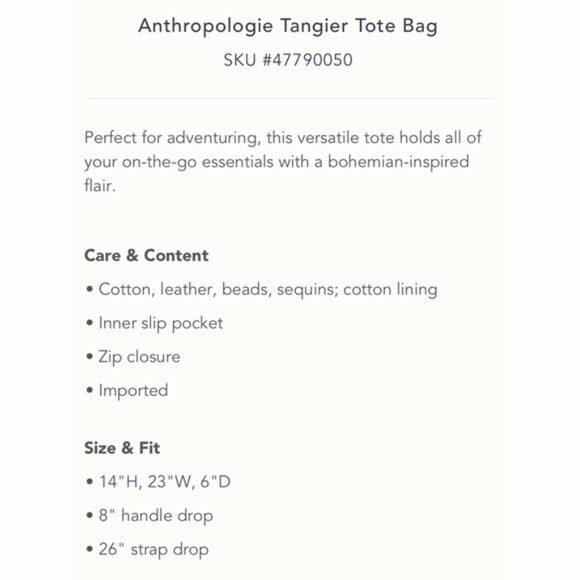 Anthropologie Tangier Tote Bag

SKU #47790050

Perfect for adventuring, this versatile tote holds all of your on-the-go essentials with a bohemian-inspired flair.

Care & Content

• Cotton, leather, beads, sequins; cotton lining

• Inner slip pocket

• Zip closure

• Imported

Size & Fit

• 14"H, 23"W, 6"D

• 8" handle drop

• 26" strap drop